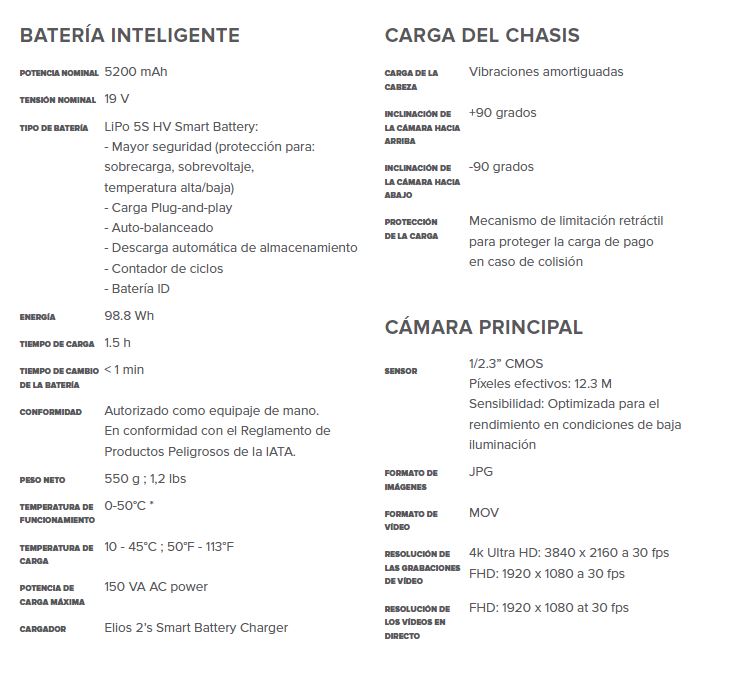 BATERÍA INTELIGENTE

POTENCIA NOMINAL
5200 mAh

TENSIÓN NOMINAL
19 V

TIPO DE BATERÍA
LiPo 5S HV Smart Battery:
- Mayor seguridad (protección para: sobrecarga, sobrevoltaje, temperatura alta/baja)
- Carga Plug-and-play
- Auto-balanceado
- Descarga automática de almacenamiento
- Contador de ciclos
- Batería ID

ENERGÍA
98.8 Wh

TIEMPO DE CARGA
1.5 h

TIEMPO DE CAMBIO DE LA BATERÍA
< 1 min

CONFORMIDAD
Autorizado como equipaje de mano. En conformidad con el Reglamento de Productos Peligrosos de la IATA.

PESO NETO
550 g ; 1,2 lbs

TEMPERATURA DE FUNCIONAMIENTO
0-50°C *

TEMPERATURA DE CARGA
10 - 45°C ; 50°F - 113°F

POTENCIA DE CARGA MÁXIMA
150 VA AC power

CARGADOR
Elios 2's Smart Battery Charger

CARGA DEL CHASIS

CARGA DE LA CABEZA
Vibraciones amortiguadas

INCLINACIÓN DE LA CÁMARA HACIA ARRIBA
+90 grados

INCLINACIÓN DE LA CÁMARA HACIA ABAJO
-90 grados

PROTECCIÓN DE LA CARGA
Mecanismo de limitación retráctil para proteger la carga de pago en caso de colisión

CÁMARA PRINCIPAL

SENSOR
1/2.3" CMOS
Píxeles efectivos: 12.3 M
Sensibilidad: Optimizada para el rendimiento en condiciones de baja iluminación

FORMATO DE IMÁGENES
JPG

FORMATO DE VÍDEO
MOV

RESOLUCIÓN DE LAS GRABACIONES DE VÍDEO
4k Ultra HD: 3840 x 2160 a 30 fps
FHD: 1920 x 1080 a 30 fps

RESOLUCIÓN DE LOS VÍDEOS EN DIRECTO
FHD: 1920 x 1080 at 30 fps